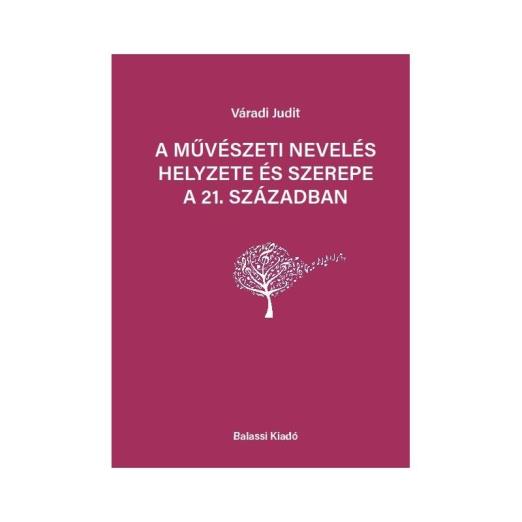 Váradi Judit

A MŰVÉSZETI NEVELÉS HELYZETE ÉS SZEREPE A 21. SZÁZADBAN

Balassi Kiadó